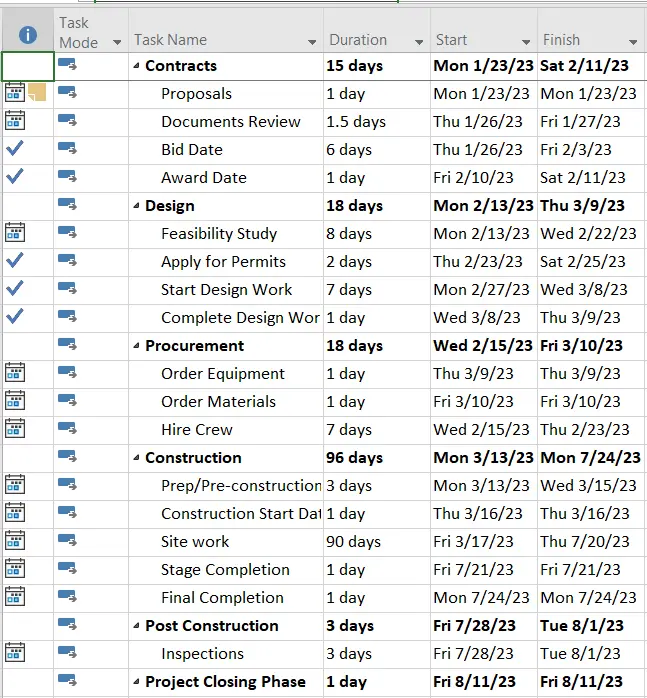 | | Task Mode | Task Name | Duration | Start | Finish |
|---|---|---|---|---|---|
| | | Contracts | 15 days | Mon 1/23/23 | Sat 2/11/23 |
| | | Proposals | 1 day | Mon 1/23/23 | Mon 1/23/23 |
| | | Documents Review | 1.5 days | Thu 1/26/23 | Fri 1/27/23 |
| | | Bid Date | 6 days | Thu 1/26/23 | Fri 2/3/23 |
| | | Award Date | 1 day | Fri 2/10/23 | Sat 2/11/23 |
| | | Design | 18 days | Mon 2/13/23 | Thu 3/9/23 |
| | | Feasibility Study | 8 days | Mon 2/13/23 | Wed 2/22/23 |
| | | Apply for Permits | 2 days | Thu 2/23/23 | Sat 2/25/23 |
| | | Start Design Work | 7 days | Mon 2/27/23 | Wed 3/8/23 |
| | | Complete Design Wor | 1 day | Wed 3/8/23 | Thu 3/9/23 |
| | | Procurement | 18 days | Wed 2/15/23 | Fri 3/10/23 |
| | | Order Equipment | 1 day | Thu 3/9/23 | Thu 3/9/23 |
| | | Order Materials | 1 day | Fri 3/10/23 | Fri 3/10/23 |
| | | Hire Crew | 7 days | Wed 2/15/23 | Thu 2/23/23 |
| | | Construction | 96 days | Mon 3/13/23 | Mon 7/24/23 |
| | | Prep/Pre-construction | 3 days | Mon 3/13/23 | Wed 3/15/23 |
| | | Construction Start Dat | 1 day | Thu 3/16/23 | Thu 3/16/23 |
| | | Site work | 90 days | Fri 3/17/23 | Thu 7/20/23 |
| | | Stage Completion | 1 day | Fri 7/21/23 | Fri 7/21/23 |
| | | Final Completion | 1 day | Mon 7/24/23 | Mon 7/24/23 |
| | | Post Construction | 3 days | Fri 7/28/23 | Tue 8/1/23 |
| | | Inspections | 3 days | Fri 7/28/23 | Tue 8/1/23 |
| | | Project Closing Phase | 1 day | Fri 8/11/23 | Fri 8/11/23 |